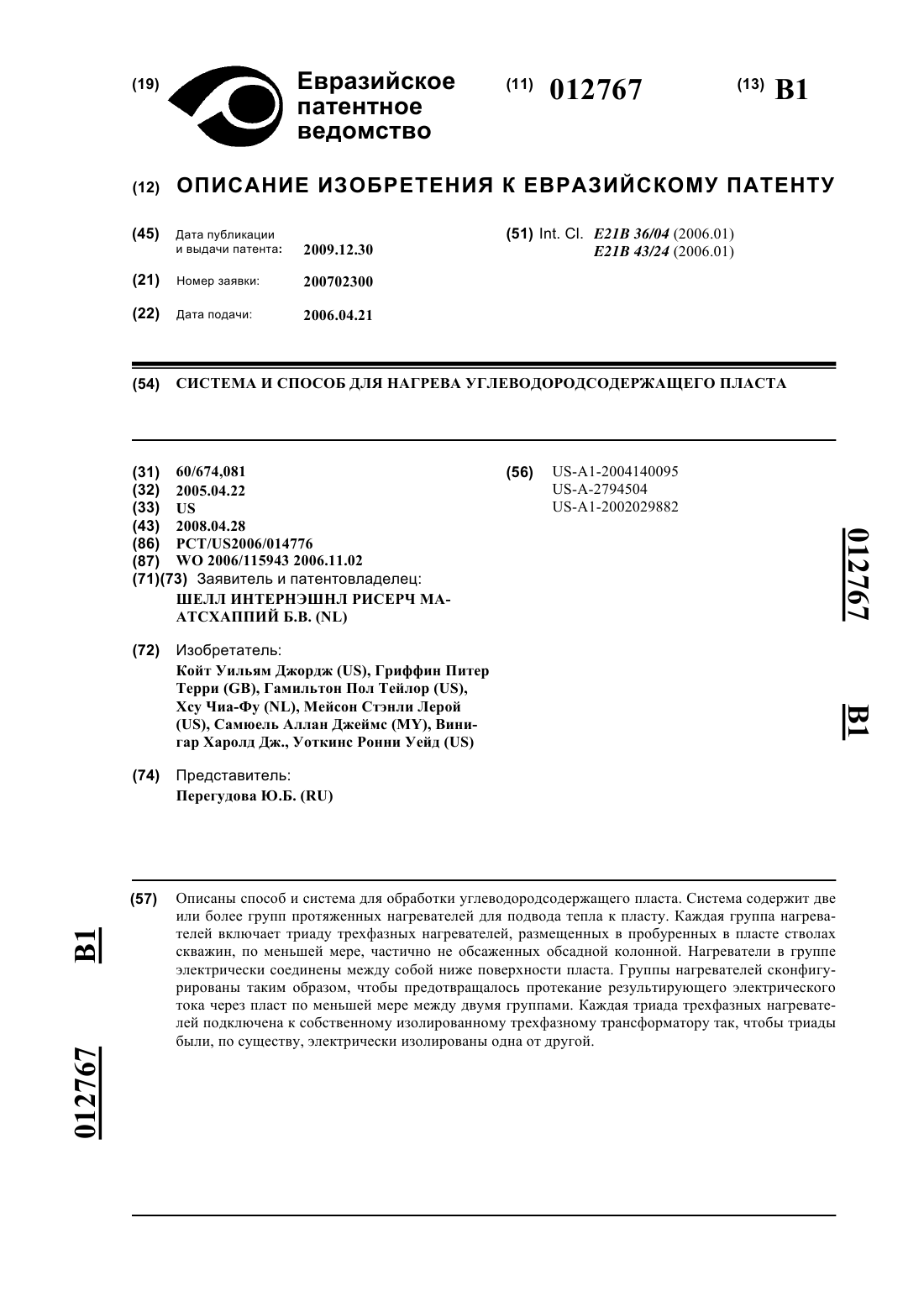 (19) Евразийское патентное ведомство

(11) 012767

(13) B1

(12) ОПИСАНИЕ ИЗОБРЕТЕНИЯ К ЕВРАЗИЙСКОМУ ПАТЕНТУ

(45) Дата публикации и выдачи патента: 2009.12.30

(21) Номер заявки: 200702300

(22) Дата подачи: 2006.04.21

(51) Int. Cl. E21B 36/04 (2006.01)
E21B 43/24 (2006.01)

(54) СИСТЕМА И СПОСОБ ДЛЯ НАГРЕВА УГЛЕВОДОРОДСОДЕРЖАЩЕГО ПЛАСТА

(31) 60/674,081
(32) 2005.04.22
(33) US
(43) 2008.04.28
(86) PCT/US2006/014776
(87) WO 2006/115943 2006.11.02
(71)(73) Заявитель и патентовладелец:
ШЕЛЛ ИНТЕРНЭШНЛ РИСЕРЧ МААТСХАППИЙ Б.В. (NL)

(72) Изобретатель:
Койт Уильям Джордж (US), Гриффин Питер Терри (GB), Гамильтон Пол Тейлор (US), Хсу Чиа-Фу (NL), Мейсон Стэнли Лерой (US), Самюель Аллан Джеймс (MY), Винигар Харолд Дж., Уоткинс Ронни Уейд (US)

(74) Представитель:
Перегудова Ю.Б. (RU)

(56) US-A1-2004140095
US-A-2794504
US-A1-2002029882

012767 B1

(57) Описаны способ и система для обработки углеводородсодержащего пласта. Система содержит две или более групп протяженных нагревателей для подвода тепла к пласту. Каждая группа нагревателей включает триаду трехфазных нагревателей, размещенных в пробуренных в пласте стволах скважин, по меньшей мере, частично не обсаженных обсадной колонной. Нагреватели в группе электрически соединены между собой ниже поверхности пласта. Группы нагревателей сконфигурированы таким образом, чтобы предотвращалось протекание результирующего электрического тока через пласт по меньшей мере между двумя группами. Каждая триада трехфазных нагревателей подключена к собственному изолированному трехфазному трансформатору так, чтобы триады были, по существу, электрически изолированы одна от другой.

B1

012767